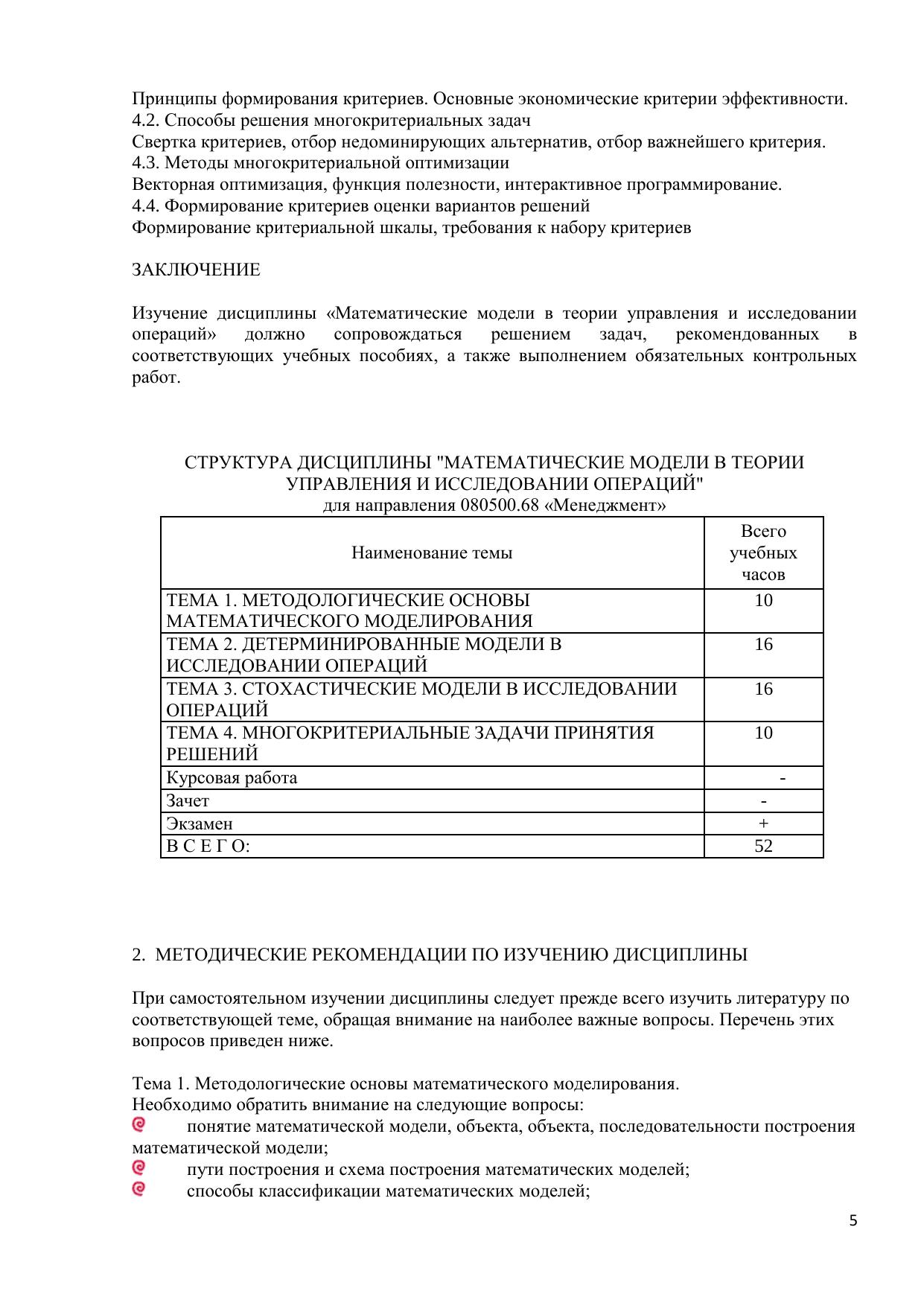 Принципы формирования критериев. Основные экономические критерии эффективности.
4.2. Способы решения многокритериальных задач
Свертка критериев, отбор недоминирующих альтернатив, отбор важнейшего критерия.
4.3. Методы многокритериальной оптимизации
Векторная оптимизация, функция полезности, интерактивное программирование.
4.4. Формирование критериев оценки вариантов решений
Формирование критериальной шкалы, требования к набору критериев

ЗАКЛЮЧЕНИЕ

Изучение дисциплины «Математические модели в теории управления и исследовании операций» должно сопровождаться решением задач, рекомендованных в соответствующих учебных пособиях, а также выполнением обязательных контрольных работ.

СТРУКТУРА ДИСЦИПЛИНЫ "МАТЕМАТИЧЕСКИЕ МОДЕЛИ В ТЕОРИИ УПРАВЛЕНИЯ И ИССЛЕДОВАНИИ ОПЕРАЦИЙ"
для направления 080500.68 «Менеджмент»

| Наименование темы | Всего учебных часов |
|---|---|
| ТЕМА 1. МЕТОДОЛОГИЧЕСКИЕ ОСНОВЫ МАТЕМАТИЧЕСКОГО МОДЕЛИРОВАНИЯ | 10 |
| ТЕМА 2. ДЕТЕРМИНИРОВАННЫЕ МОДЕЛИ В ИССЛЕДОВАНИИ ОПЕРАЦИЙ | 16 |
| ТЕМА 3. СТОХАСТИЧЕСКИЕ МОДЕЛИ В ИССЛЕДОВАНИИ ОПЕРАЦИЙ | 16 |
| ТЕМА 4. МНОГОКРИТЕРИАЛЬНЫЕ ЗАДАЧИ ПРИНЯТИЯ РЕШЕНИЙ | 10 |
| Курсовая работа | - |
| Зачет | - |
| Экзамен | + |
| В С Е Г О: | 52 |

2. МЕТОДИЧЕСКИЕ РЕКОМЕНДАЦИИ ПО ИЗУЧЕНИЮ ДИСЦИПЛИНЫ

При самостоятельном изучении дисциплины следует прежде всего изучить литературу по соответствующей теме, обращая внимание на наиболее важные вопросы. Перечень этих вопросов приведен ниже.

Тема 1. Методологические основы математического моделирования.
Необходимо обратить внимание на следующие вопросы:
понятие математической модели, объекта, объекта, последовательности построения математической модели;
пути построения и схема построения математических моделей;
способы классификации математических моделей;

5